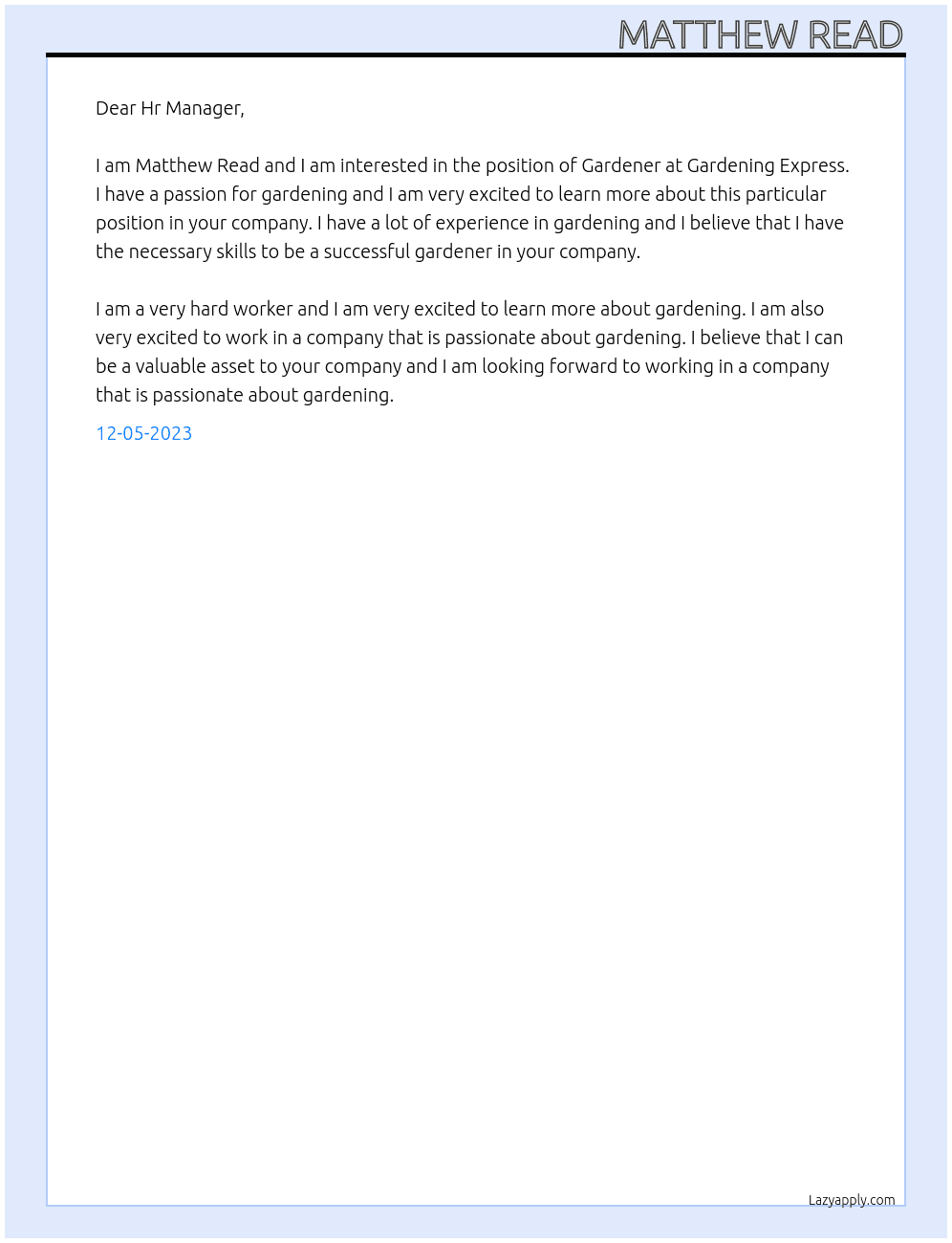 MATTHEW READ

Dear Hr Manager,

I am Matthew Read and I am interested in the position of Gardener at Gardening Express. I have a passion for gardening and I am very excited to learn more about this particular position in your company. I have a lot of experience in gardening and I believe that I have the necessary skills to be a successful gardener in your company.

I am a very hard worker and I am very excited to learn more about gardening. I am also very excited to work in a company that is passionate about gardening. I believe that I can be a valuable asset to your company and I am looking forward to working in a company that is passionate about gardening.

12-05-2023

Lazyapply.com